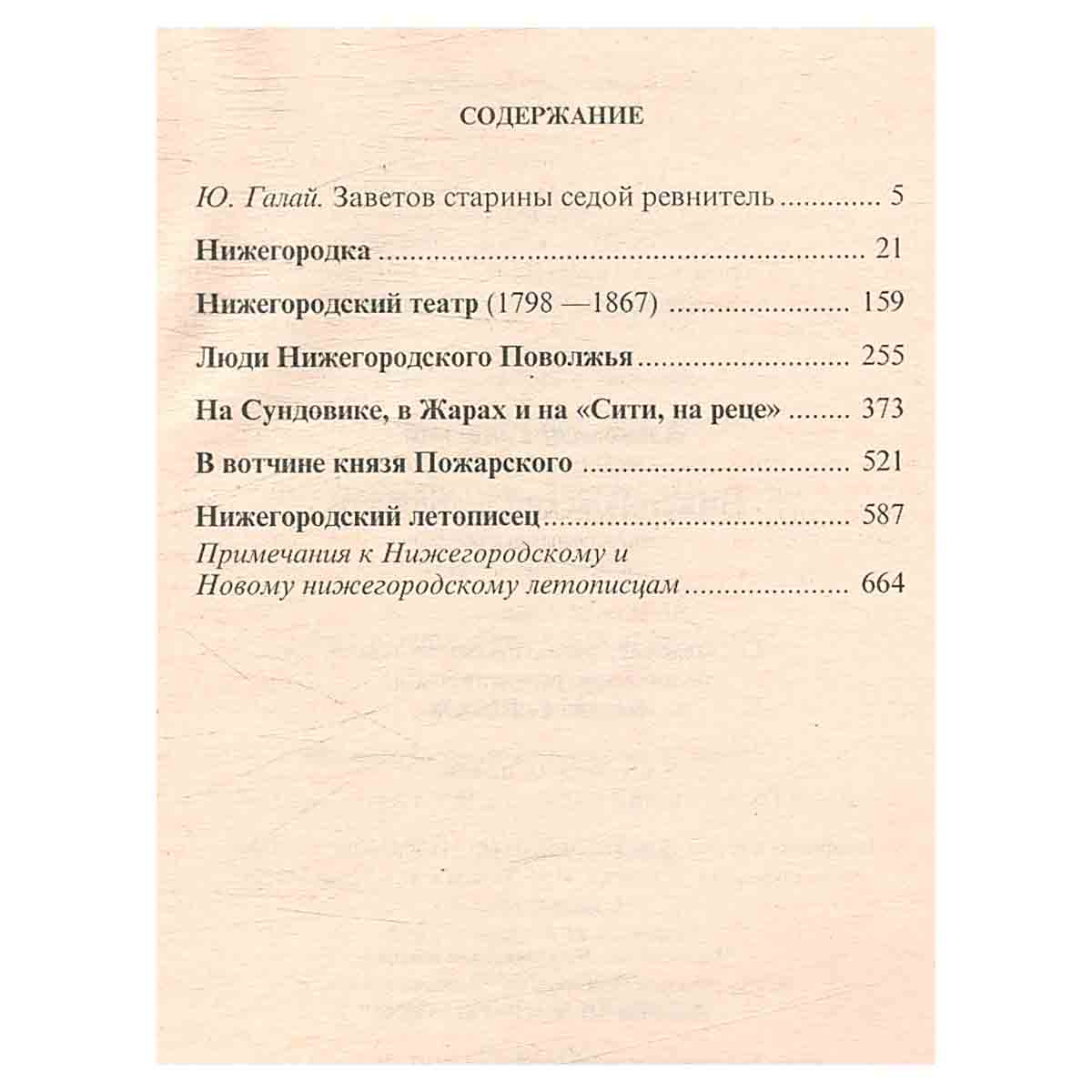 СОДЕРЖАНИЕ

Ю. Галай. Заветов старины седой ревнитель 5

Нижегородка 21

Нижегородский театр (1798 —1867) 159

Люди Нижегородского Поволжья 255

На Сундовике, в Жарах и на «Сити, на реце» 373

В вотчине князя Пожарского 521

Нижегородский летописец 587

Примечания к Нижегородскому и Новому нижегородскому летописцам 664